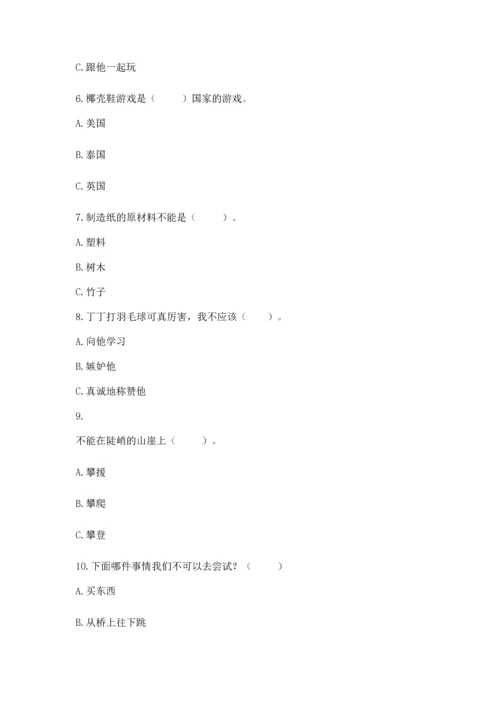 C. 跟他一起玩

6. 椰壳鞋游戏是（　　）国家的游戏。

A. 美国

B. 泰国

C. 英国

7. 制造纸的原材料不能是（　　）。

A. 塑料

B. 树木

C. 竹子

8. 丁丁打羽毛球可真厉害，我不应该（　　）。

A. 向他学习

B. 嫉妒他

C. 真诚地称赞他

9.

不能在陡峭的山崖上（　　）。

A. 攀援

B. 攀爬

C. 攀登

10. 下面哪件事情我们不可以去尝试？（　　）

A. 买东西

B. 从桥上往下跳